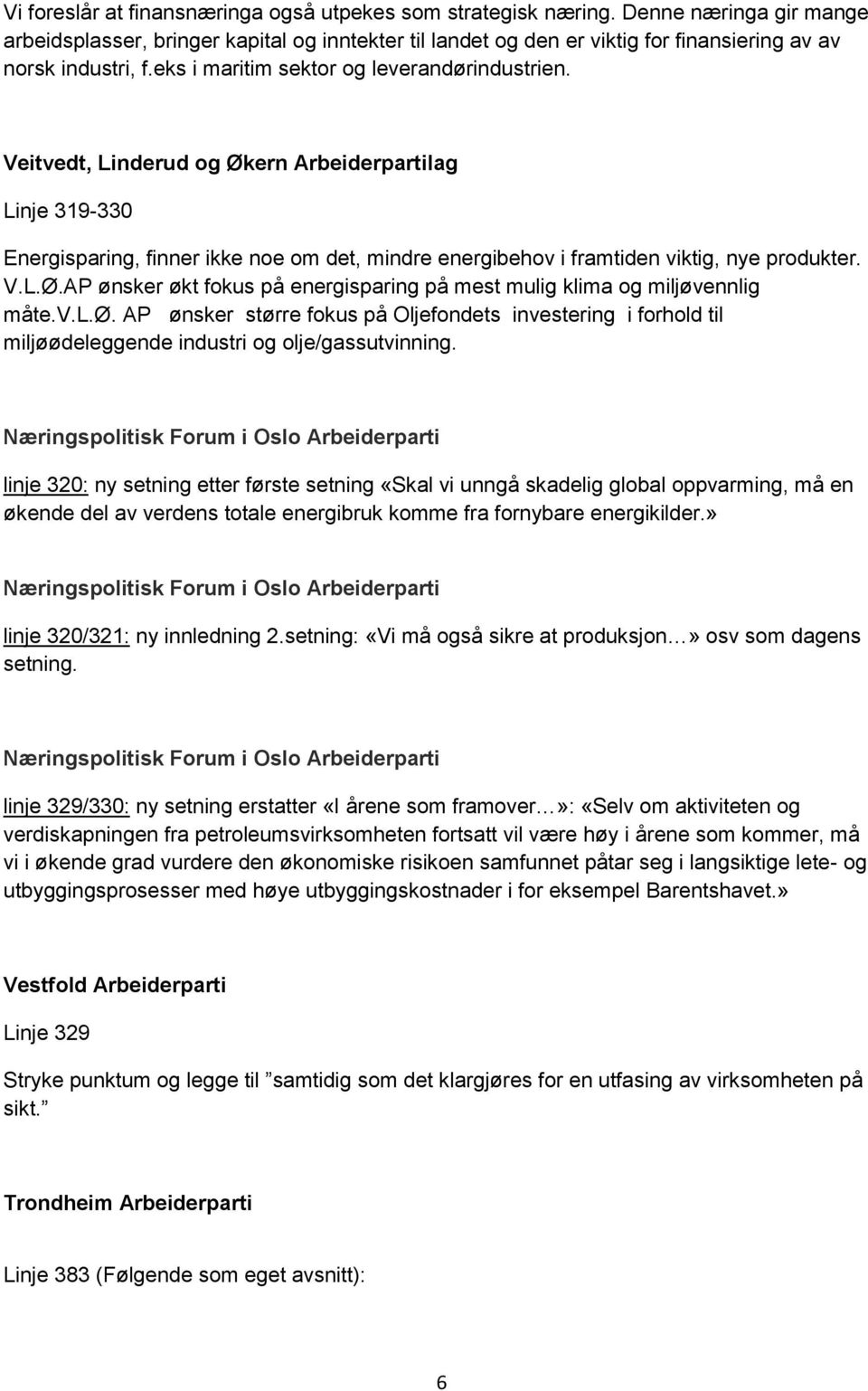 Vi foreslår at finansnæringa også utpekes som strategisk næring. Denne næringa gir mange arbeidsplasser, bringer kapital og inntekter til landet og den er viktig for finansiering av av norsk industri, f.eks i maritim sektor og leverandørindustrien.

Veitvedt, Linderud og Økern Arbeiderpartilag

Linje 319-330

Energisparing, finner ikke noe om det, mindre energibehov i framtiden viktig, nye produkter. V.L.Ø.AP ønsker økt fokus på energisparing på mest mulig klima og miljøvennlig måte.V.L.Ø. AP ønsker større fokus på Oljefondets investering i forhold til miljøødeleggende industri og olje/gassutvinning.

Næringspolitisk Forum i Oslo Arbeiderparti

linje 320: ny setning etter første setning «Skal vi unngå skadelig global oppvarming, må en økende del av verdens totale energibruk komme fra fornybare energikilder.»

Næringspolitisk Forum i Oslo Arbeiderparti

linje 320/321: ny innledning 2.setning: «Vi må også sikre at produksjon…» osv som dagens setning.

Næringspolitisk Forum i Oslo Arbeiderparti

linje 329/330: ny setning erstatter «I årene som framover…»: «Selv om aktiviteten og verdiskapningen fra petroleumsvirksomheten fortsatt vil være høy i årene som kommer, må vi i økende grad vurdere den økonomiske risikoen samfunnet påtar seg i langsiktige lete- og utbyggingsprosesser med høye utbyggingskostnader i for eksempel Barentshavet.»

Vestfold Arbeiderparti

Linje 329

Stryke punktum og legge til ”samtidig som det klargjøres for en utfasing av virksomheten på sikt.”

Trondheim Arbeiderparti

Linje 383 (Følgende som eget avsnitt):

6